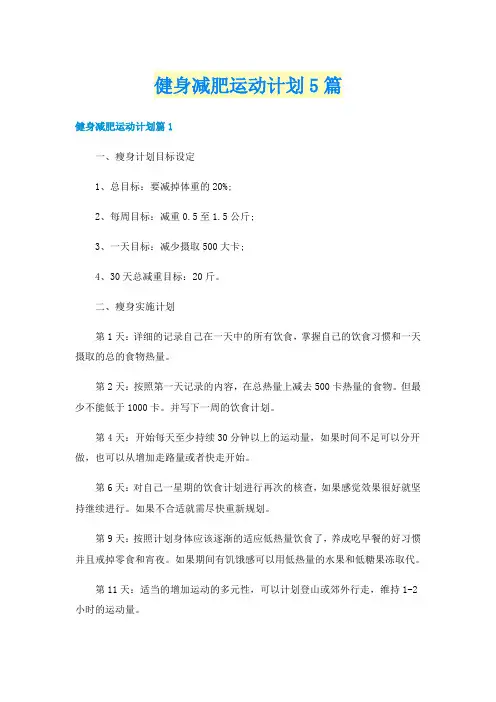 健身减肥运动计划5篇

健身减肥运动计划篇1

一、瘦身计划目标设定

1、总目标：要减掉体重的20%；

2、每周目标：减重0.5至1.5公斤；

3、一天目标：减少摄取500大卡；

4、30天总减重目标：20斤。

二、瘦身实施计划

第1天：详细的记录自己在一天中的所有饮食，掌握自己的饮食习惯和一天摄取的总的食物热量。

第2天：按照第一天记录的内容，在总热量上减去500卡热量的食物。但最少不能低于1000卡。并写下一周的饮食计划。

第4天：开始每天至少持续30分钟以上的运动量，如果时间不足可以分开做，也可以从增加走路量或者快走开始。

第6天：对自己一星期的饮食计划进行再次的核查，如果感觉效果很好就坚持继续进行。如果不合适就需尽快重新规划。

第9天：按照计划身体应该逐渐的适应低热量饮食了，养成吃早餐的好习惯并且戒掉零食和宵夜。如果期间有饥饿感可以用低热量的水果和低糖果冻取代。

第11天：适当的增加运动的多元性，可以计划登山或郊外行走，维持1-2小时的运动量。